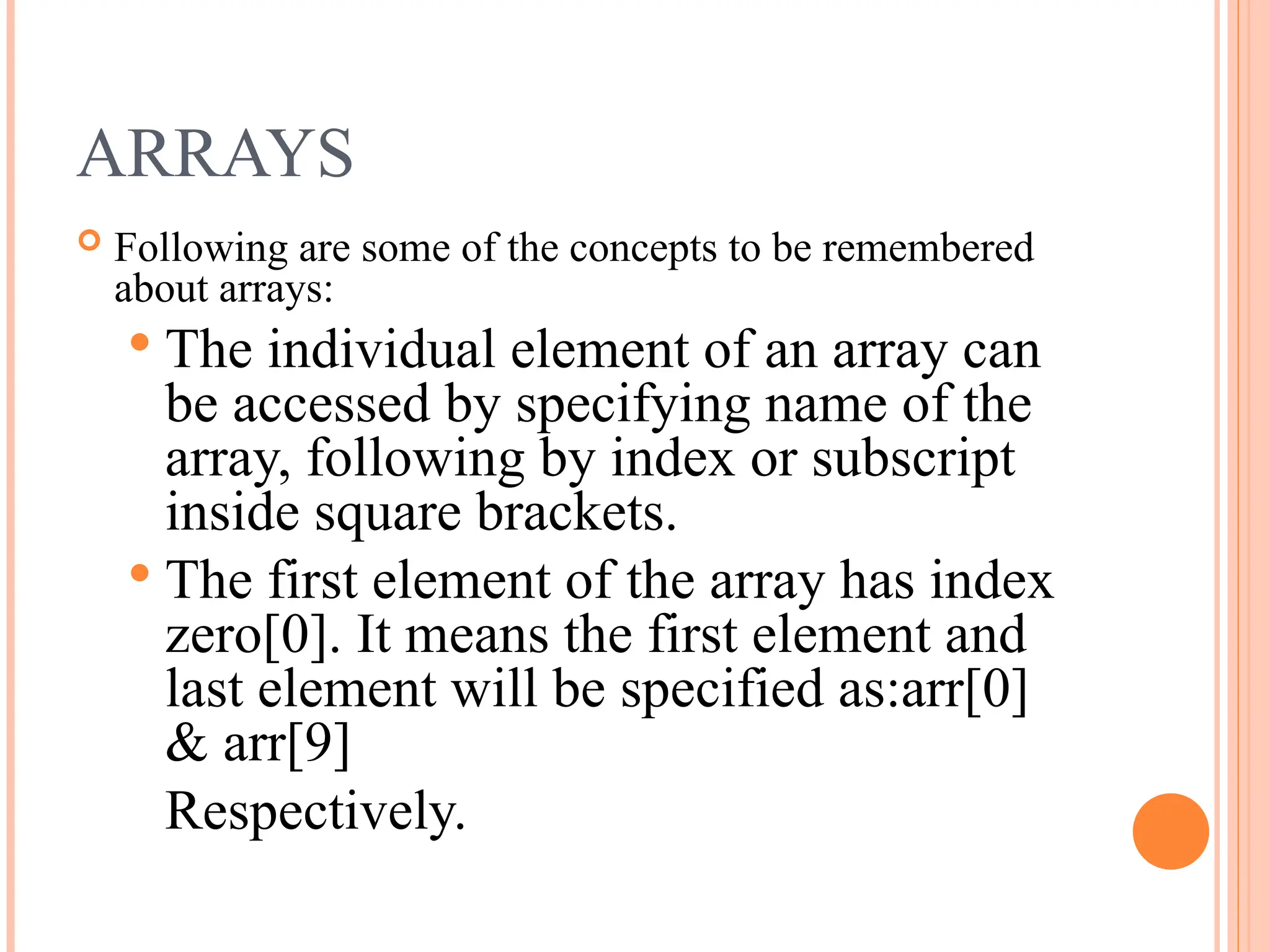 ARRAYS

Following are some of the concepts to be remembered about arrays:

The individual element of an array can be accessed by specifying name of the array, following by index or subscript inside square brackets.

The first element of the array has index zero[0]. It means the first element and last element will be specified as:arr[0] & arr[9]

Respectively.